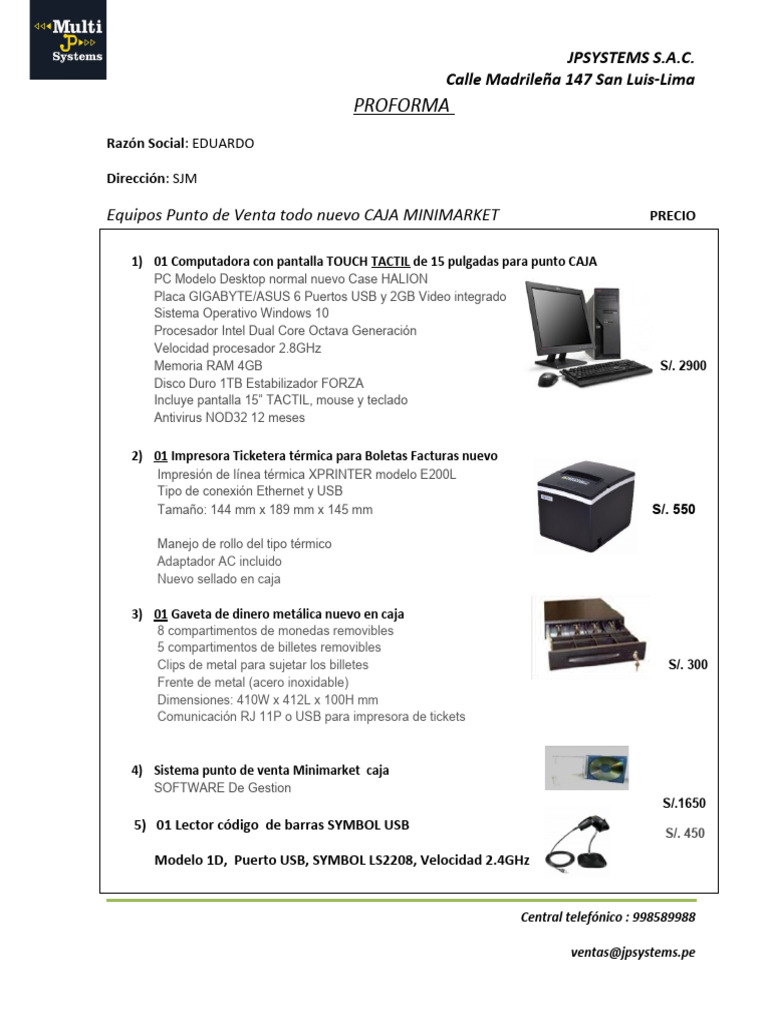 Multi JP Systems

JPSYSTEMS S.A.C.
Calle Madrileña 147 San Luis-Lima

PROFORMA

Razón Social: EDUARDO

Dirección: SJM

Equipos Punto de Venta todo nuevo CAJA MINIMARKET

PRECIO

1) 01 Computadora con pantalla TOUCH TACTIL de 15 pulgadas para punto CAJA
PC Modelo Desktop normal nuevo Case HALION
Placa GIGABYTE/ASUS 6 Puertos USB y 2GB Video integrado
Sistema Operativo Windows 10
Procesador Intel Dual Core Octava Generación
Velocidad procesador 2.8GHz
Memoria RAM 4GB
Disco Duro 1TB Estabilizador FORZA
Incluye pantalla 15" TACTIL, mouse y teclado
Antivirus NOD32 12 meses

S/. 2900

2) 01 Impresora Ticketera térmica para Boletas Facturas nuevo
Impresión de línea térmica XPRINTER modelo E200L
Tipo de conexión Ethernet y USB
Tamaño: 144 mm x 189 mm x 145 mm

Manejo de rollo del tipo térmico
Adaptador AC incluido
Nuevo sellado en caja

S/. 550

3) 01 Gaveta de dinero metálica nuevo en caja
8 compartimentos de monedas removibles
5 compartimentos de billetes removibles
Clips de metal para sujetar los billetes
Frente de metal (acero inoxidable)
Dimensiones: 410W x 412L x 100H mm
Comunicación RJ 11P o USB para impresora de tickets

S/. 300

4) Sistema punto de venta Minimarket caja
SOFTWARE De Gestion

S/.1650

5) 01 Lector código de barras SYMBOL USB

Modelo 1D, Puerto USB, SYMBOL LS2208, Velocidad 2.4GHz

S/. 450

Central telefónico : 998589988

ventas@jpsystems.pe